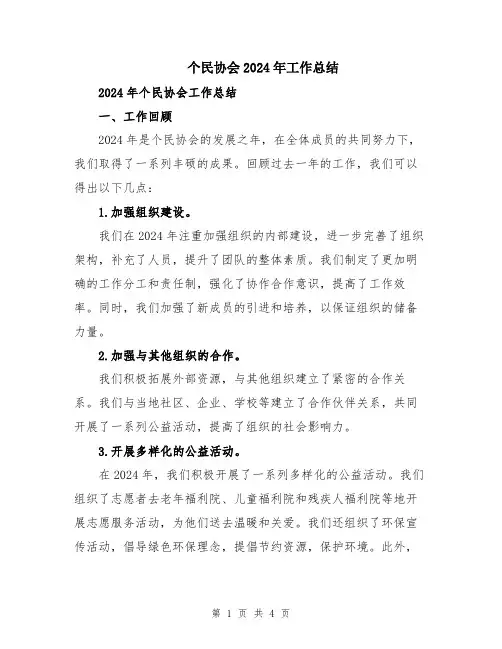 个民协会2024年工作总结

2024年个民协会工作总结

一、工作回顾

2024年是个民协会的发展之年，在全体成员的共同努力下，我们取得了一系列丰硕的成果。回顾过去一年的工作，我们可以得出以下几点：

1.加强组织建设。

我们在2024年注重加强组织的内部建设，进一步完善了组织架构，补充了人员，提升了团队的整体素质。我们制定了更加明确的工作分工和责任制，强化了协作合作意识，提高了工作效率。同时，我们加强了新成员的引进和培养，以保证组织的储备力量。

2.加强与其他组织的合作。

我们积极拓展外部资源，与其他组织建立了紧密的合作关系。我们与当地社区、企业、学校等建立了合作伙伴关系，共同开展了一系列公益活动，提高了组织的社会影响力。

3.开展多样化的公益活动。

在2024年，我们积极开展了一系列多样化的公益活动。我们组织了志愿者去老年福利院、儿童福利院和残疾人福利院等地开展志愿服务活动，为他们送去温暖和关爱。我们还组织了环保宣传活动，倡导绿色环保理念，提倡节约资源，保护环境。此外，

第 1 页 共 4 页